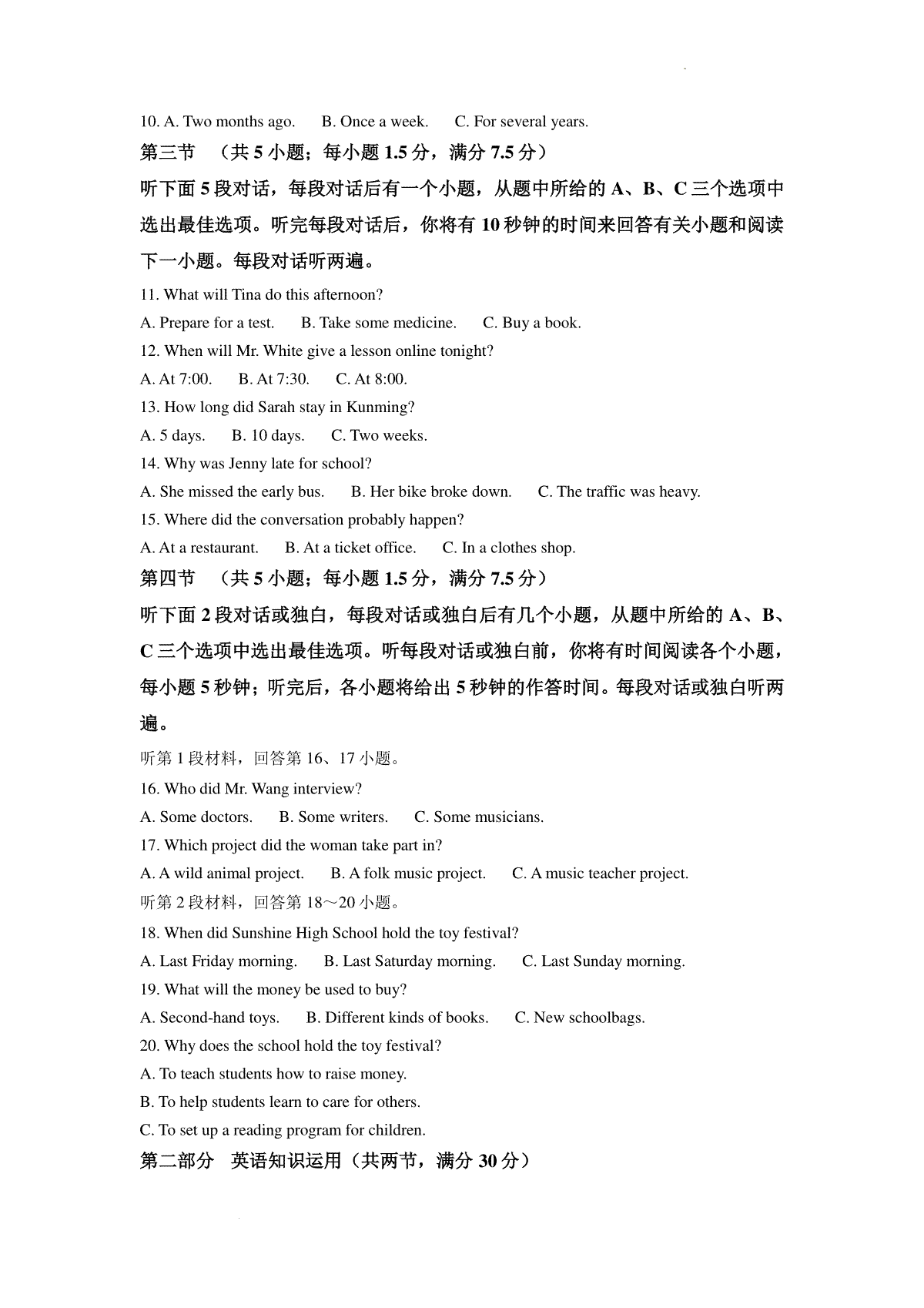 10. A. Two months ago.  B. Once a week.  C. For several years.

第三节 （共 5 小题；每小题 1.5 分，满分 7.5 分）

听下面 5 段对话，每段对话后有一个小题，从题中所给的 A、B、C 三个选项中选出最佳选项。听完每段对话后，你将有 10 秒钟的时间来回答有关小题和阅读下一小题。每段对话听两遍。

11. What will Tina do this afternoon?

A. Prepare for a test.  B. Take some medicine.  C. Buy a book.

12. When will Mr. White give a lesson online tonight?

A. At 7:00.  B. At 7:30.  C. At 8:00.

13. How long did Sarah stay in Kunming?

A. 5 days.  B. 10 days.  C. Two weeks.

14. Why was Jenny late for school?

A. She missed the early bus.  B. Her bike broke down.  C. The traffic was heavy.

15. Where did the conversation probably happen?

A. At a restaurant.  B. At a ticket office.  C. In a clothes shop.

第四节 （共 5 小题；每小题 1.5 分，满分 7.5 分）

听下面 2 段对话或独白，每段对话或独白后有几个小题，从题中所给的 A、B、C 三个选项中选出最佳选项。听每段对话或独白前，你将有时间阅读各个小题，每小题 5 秒钟；听完后，各小题将给出 5 秒钟的作答时间。每段对话或独白听两遍。

听第 1 段材料，回答第 16、17 小题。

16. Who did Mr. Wang interview?

A. Some doctors.  B. Some writers.  C. Some musicians.

17. Which project did the woman take part in?

A. A wild animal project.  B. A folk music project.  C. A music teacher project.

听第 2 段材料，回答第 18～20 小题。

18. When did Sunshine High School hold the toy festival?

A. Last Friday morning.  B. Last Saturday morning.  C. Last Sunday morning.

19. What will the money be used to buy?

A. Second-hand toys.  B. Different kinds of books.  C. New schoolbags.

20. Why does the school hold the toy festival?

A. To teach students how to raise money.

B. To help students learn to care for others.

C. To set up a reading program for children.

第二部分 英语知识运用（共两节，满分 30 分）